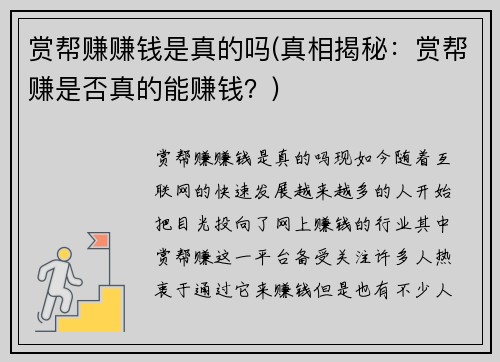 赏帮赚赚钱是真的吗(真相揭秘：赏帮赚是否真的能赚钱？)

赏帮赚赚钱是真的吗现如今随着互联网的快速发展越来越多的人开始把目光投向了网上赚钱的行业其中赏帮赚这一平台备受关注许多人热衷于通过它来赚钱但是也有不少人